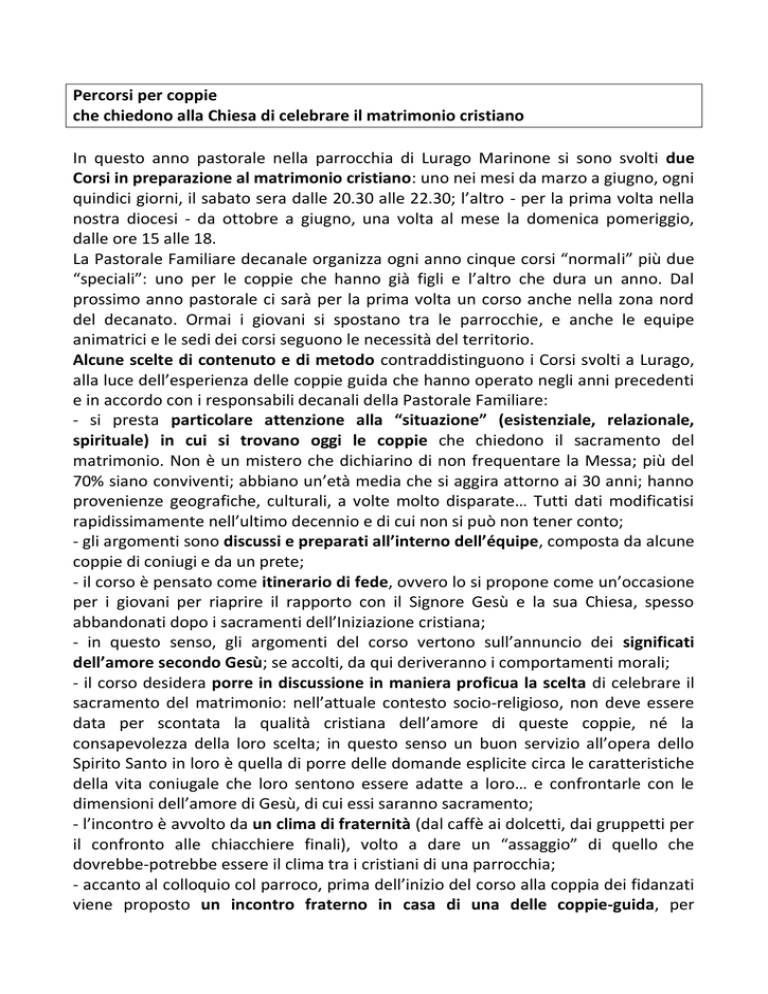 Percorsi per coppie
che chiedono alla Chiesa di celebrare il matrimonio cristiano

In questo anno pastorale nella parrocchia di Lurago Marinone si sono svolti due Corsi in preparazione al matrimonio cristiano: uno nei mesi da marzo a giugno, ogni quindici giorni, il sabato sera dalle 20.30 alle 22.30; l'altro - per la prima volta nella nostra diocesi - da ottobre a giugno, una volta al mese la domenica pomeriggio, dalle ore 15 alle 18.
La Pastorale Familiare decanale organizza ogni anno cinque corsi "normali" più due "speciali": uno per le coppie che hanno già figli e l'altro che dura un anno. Dal prossimo anno pastorale ci sarà per la prima volta un corso anche nella zona nord del decanato. Ormai i giovani si spostano tra le parrocchie, e anche le equipe animatrici e le sedi dei corsi seguono le necessità del territorio.
Alcune scelte di contenuto e di metodo contraddistinguono i Corsi svolti a Lurago, alla luce dell'esperienza delle coppie guida che hanno operato negli anni precedenti e in accordo con i responsabili decanali della Pastorale Familiare:
- si presta particolare attenzione alla "situazione" (esistenziale, relazionale, spirituale) in cui si trovano oggi le coppie che chiedono il sacramento del matrimonio. Non è un mistero che dichiarino di non frequentare la Messa; più del 70% siano conviventi; abbiano un'età media che si aggira attorno ai 30 anni; hanno provenienze geografiche, culturali, a volte molto disparate… Tutti dati modificatisi rapidissimamente nell'ultimo decennio e di cui non si può non tener conto;
- gli argomenti sono discussi e preparati all'interno dell'équipe, composta da alcune coppie di coniugi e da un prete;
- il corso è pensato come itinerario di fede, ovvero lo si propone come un'occasione per i giovani per riaprire il rapporto con il Signore Gesù e la sua Chiesa, spesso abbandonati dopo i sacramenti dell'Iniziazione cristiana;
- in questo senso, gli argomenti del corso vertono sull'annuncio dei significati dell'amore secondo Gesù; se accolti, da qui deriveranno i comportamenti morali;
- il corso desidera porre in discussione in maniera proficua la scelta di celebrare il sacramento del matrimonio: nell'attuale contesto socio-religioso, non deve essere data per scontata la qualità cristiana dell'amore di queste coppie, né la consapevolezza della loro scelta; in questo senso un buon servizio all'opera dello Spirito Santo in loro è quella di porre delle domande esplicite circa le caratteristiche della vita coniugale che loro sentono essere adatte a loro… e confrontarle con le dimensioni dell'amore di Gesù, di cui essi saranno sacramento;
- l'incontro è avvolto da un clima di fraternità (dal caffè ai dolcetti, dai gruppetti per il confronto alle chiacchiere finali), volto a dare un "assaggio" di quello che dovrebbe-potrebbe essere il clima tra i cristiani di una parrocchia;
- accanto al colloquio col parroco, prima dell'inizio del corso alla coppia dei fidanzati viene proposto un incontro fraterno in casa di una delle coppie-guida, per